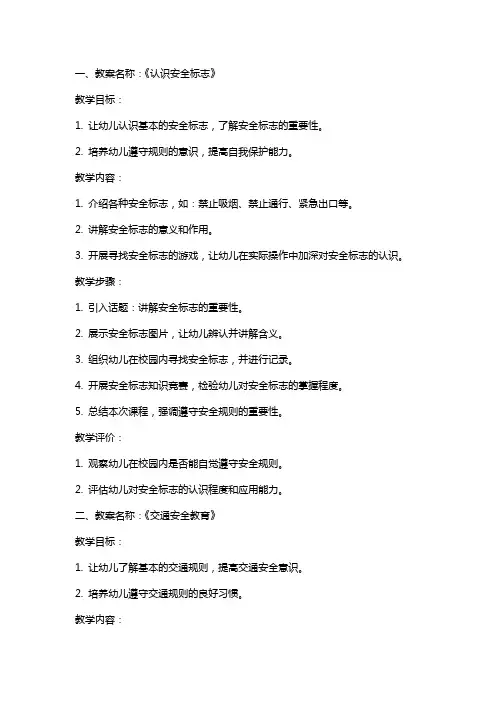 一、教案名称：《认识安全标志》

教学目标：

1. 让幼儿认识基本的安全标志，了解安全标志的重要性。

2. 培养幼儿遵守规则的意识，提高自我保护能力。

教学内容：

1. 介绍各种安全标志，如：禁止吸烟、禁止通行、紧急出口等。

2. 讲解安全标志的意义和作用。

3. 开展寻找安全标志的游戏，让幼儿在实际操作中加深对安全标志的认识。

教学步骤：

1. 引入话题：讲解安全标志的重要性。

2. 展示安全标志图片，让幼儿辨认并讲解含义。

3. 组织幼儿在校园内寻找安全标志，并进行记录。

4. 开展安全标志知识竞赛，检验幼儿对安全标志的掌握程度。

5. 总结本次课程，强调遵守安全规则的重要性。

教学评价：

1. 观察幼儿在校园内是否能自觉遵守安全规则。

2. 评估幼儿对安全标志的认识程度和应用能力。

二、教案名称：《交通安全教育》

教学目标：

1. 让幼儿了解基本的交通规则，提高交通安全意识。

2. 培养幼儿遵守交通规则的良好习惯。

教学内容：